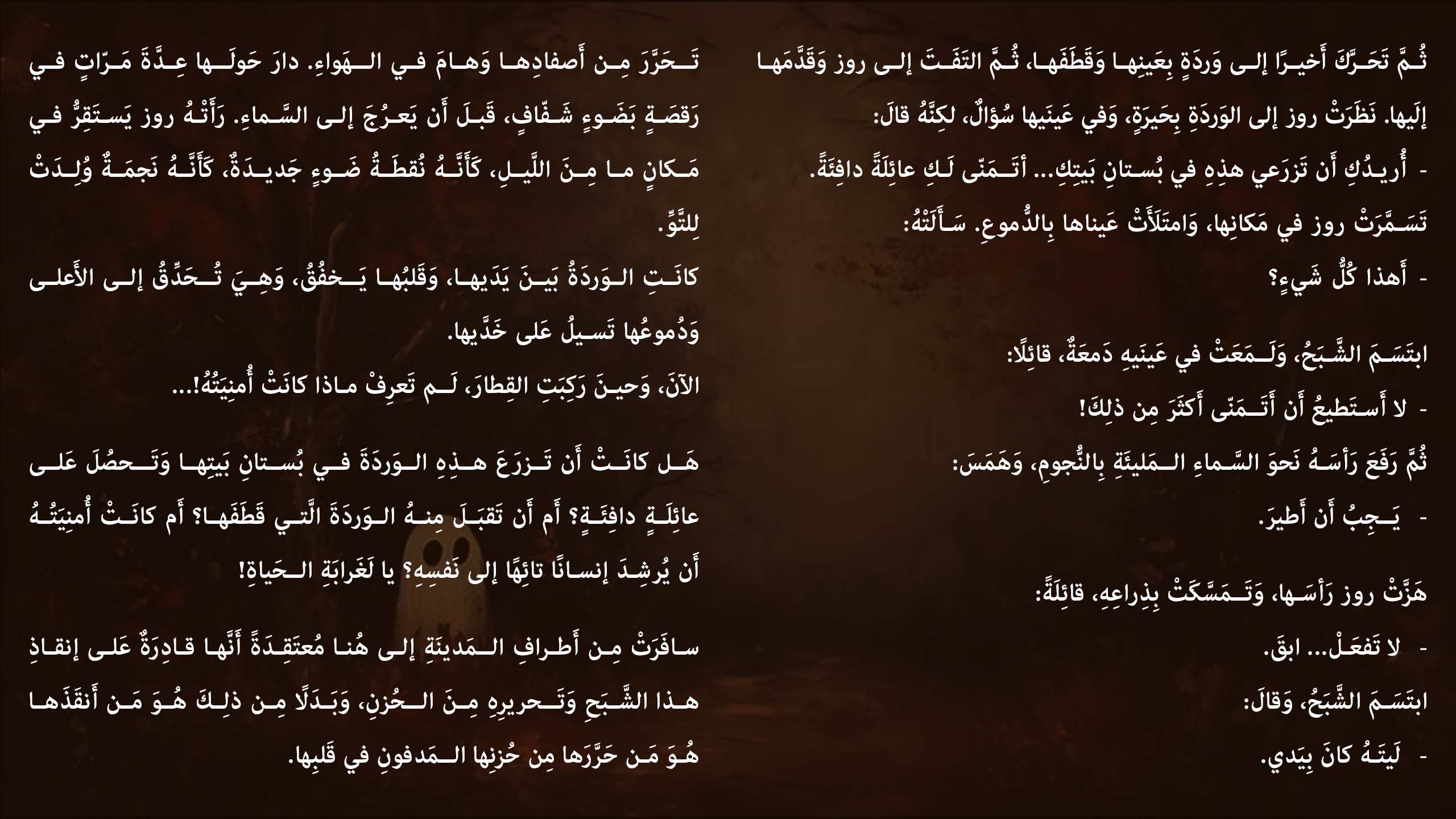 ثُمَّ تَحَرَّكَ أَخيرًا إلى وَردَةٍ بِعَينِها وَقَطَفَها، ثُمَّ التَفَتَ إلى روز وَقَدَّمَها إلَيها. نَظَرَتْ روز إلى الوَردَةِ بِحَيرَةٍ، وَفي عَينَيها سُؤالٌ، لكِنَّهُ قالَ:

- أُريدُكِ أَن تَزرَعي هذِهِ في بُستانِ بَيتِكِ... أَتَمَنّى لَكِ عائِلَةً دافِئَةً.

تَسَمَّرَتْ روز في مَكانِها، وَامتَلَأَتْ عَيناها بِالدُّموعِ. سَأَلَتْهُ:

- أَهذا كُلُّ شَيءٍ؟

ابتَسَمَ الشَّبَحُ، وَلَمَعَتْ في عَينَيهِ دَمعَةٌ، قائِلًا:

- لا أَستَطيعُ أَن أَتَمَنّى أَكثَرَ مِن ذلِكَ!

ثُمَّ رَفَعَ رَأسَهُ نَحوَ السَّماءِ المَليئَةِ بِالنُّجومِ، وَهَمَسَ:

- يَجِبُ أَن أَطيرَ.

هَزَّتْ روز رَأسَها، وَتَمَسَّكَتْ بِذِراعِهِ، قائِلَةً:

- لا تَفعَلْ... ابقَ.

ابتَسَمَ الشَّبَحُ، وَقالَ:

- لَيتَهُ كانَ بِيَدي.

تَحَرَّرَ مِن أَصفادِها وَهامَ في الهَواءِ. دارَ حَولَها عِدَّةَ مَرّاتٍ في رَقصَةٍ بَضَوءٍ شَفّافٍ، قَبلَ أَن يَعرُجَ إلى السَّماءِ. رَأَتْهُ روز يَستَقِرُّ في مَكانٍ ما مِنَ اللَّيلِ، كَأَنَّهُ نُقطَةُ ضَوءٍ جَديدَةٌ، كَأَنَّهُ نَجمَةٌ وُلِدَتْ لِلتَّوِّ.

كانَتِ الوَردَةُ بَينَ يَدَيها، وَقَلبُها يَخفُقُ، وَهِيَ تُحَدِّقُ إلى الأَعلى وَدُموعُها تَسيلُ عَلى خَدَّيها.

الآنَ، وَحينَ رَكِبَتِ القِطارَ، لَم تَعرِفْ ماذا كانَتْ أُمنِيَتُهُ!...

هَل كانَتْ أَن تَزرَعَ هذِهِ الوَردَةَ في بُستانِ بَيتِها وَتَحصُلَ عَلى عائِلَةٍ دافِئَةٍ؟ أَم أَن تَقبَلَ مِنهُ الوَردَةَ الَّتي قَطَفَها؟ أَم كانَتْ أُمنِيَتُهُ أَن يُرشِدَ إنسانًا تائِهًا إلى نَفسِهِ؟ يا لَغَرابَةِ الحَياةِ!

سافَرَتْ مِن أَطرافِ المَدينَةِ إلى هُنا مُعتَقِدَةً أَنَّها قادِرَةٌ عَلى إنقاذِ هذا الشَّبَحِ وَتَحريرِهِ مِنَ الحُزنِ، وَبَدَلًا مِن ذلِكَ هُوَ مَن أَنقَذَها هُوَ مَن حَرَّرَها مِن حُزنِها المَدفونِ في قَلبِها.